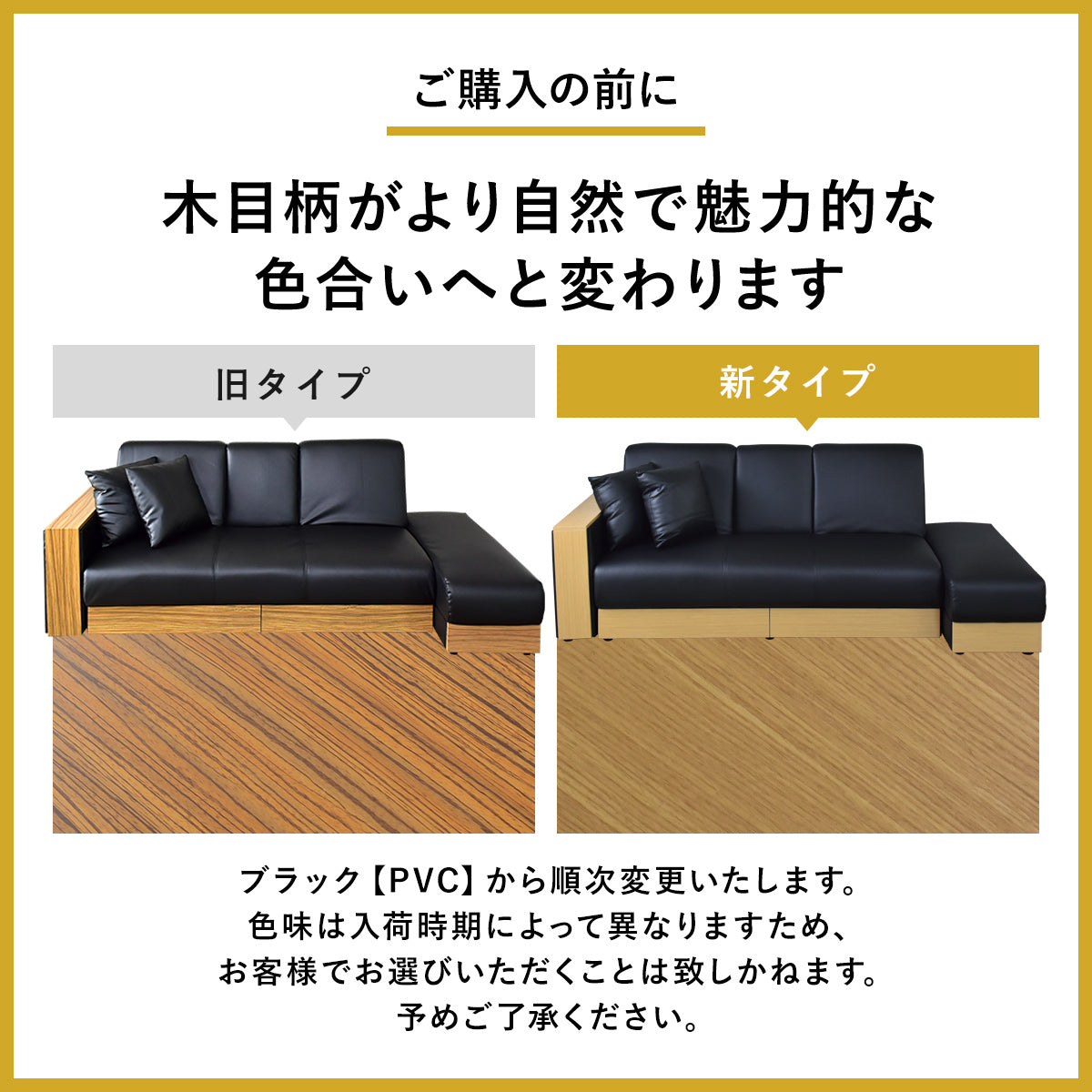 ご購入の前に

木目柄がより自然で魅力的な色合いへと変わります

旧タイプ

新タイプ

ブラック【PVC】から順次変更いたします。
色味は入荷時期によって異なりますため、
お客様でお選びいただくことは致しかねます。
予めご了承ください。